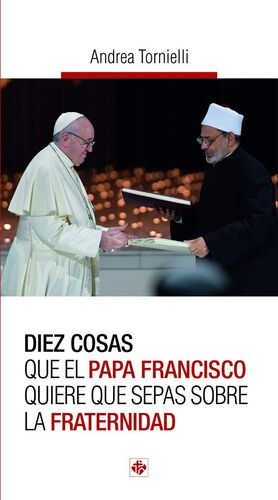 Andrea Tornielli

DIEZ COSAS
QUE EL PAPA FRANCISCO
QUIERE QUE SEPAS SOBRE
LA FRATERNIDAD